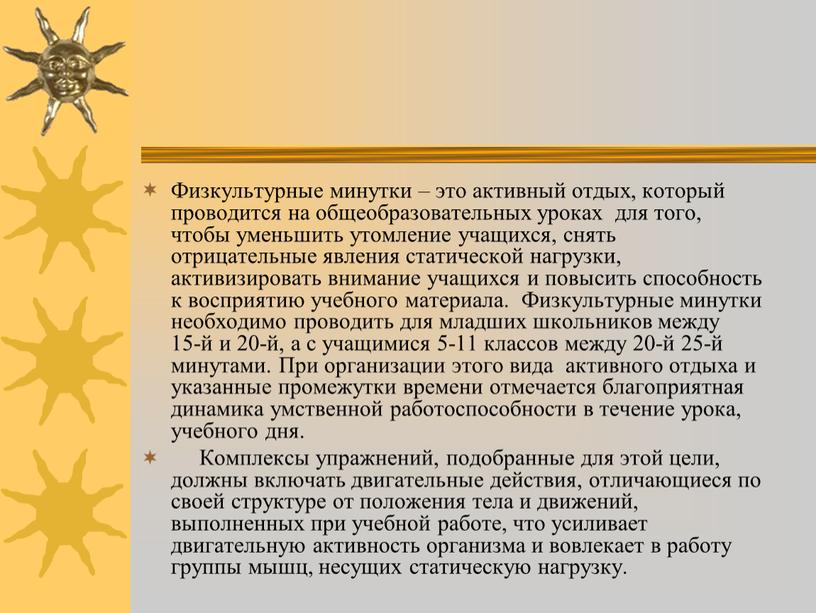 Физкультурные минутки – это активный отдых, который проводится на общеобразовательных уроках для того, чтобы уменьшить утомление учащихся, снять отрицательные явления статической нагрузки, активизировать внимание учащихся и повысить способность к восприятию учебного материала. Физкультурные минутки необходимо проводить для младших школьников между 15-й и 20-й, а с учащимися 5-11 классов между 20-й 25-й минутами. При организации этого вида активного отдыха и указанные промежутки времени отмечается благоприятная динамика умственной работоспособности в течение урока, учебного дня.

Комплексы упражнений, подобранные для этой цели, должны включать двигательные действия, отличающиеся по своей структуре от положения тела и движений, выполненных при учебной работе, что усиливает двигательную активность организма и вовлекает в работу группы мышц, несущих статическую нагрузку.